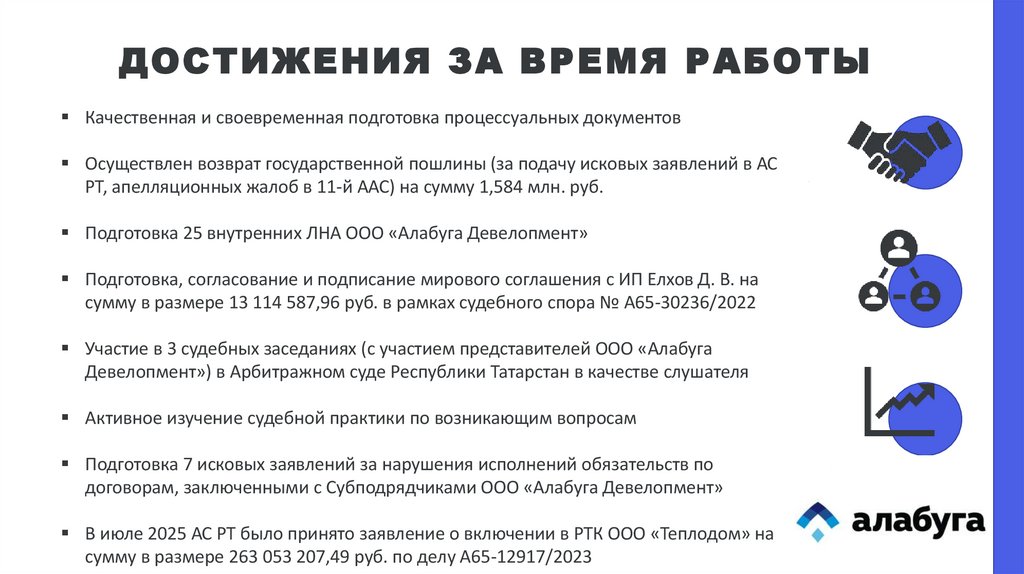 ДОСТИЖЕНИЯ ЗА ВРЕМЯ РАБОТЫ

▪ Качественная и своевременная подготовка процессуальных документов

▪ Осуществлен возврат государственной пошлины (за подачу исковых заявлений в АС РТ, апелляционных жалоб в 11-й ААС) на сумму 1,584 млн. руб.

▪ Подготовка 25 внутренних ЛНА ООО «Алабуга Девелопмент»

▪ Подготовка, согласование и подписание мирового соглашения с ИП Елхов Д. В. на сумму в размере 13 114 587,96 руб. в рамках судебного спора № А65-30236/2022

▪ Участие в 3 судебных заседаниях (с участием представителей ООО «Алабуга Девелопмент») в Арбитражном суде Республики Татарстан в качестве слушателя

▪ Активное изучение судебной практики по возникающим вопросам

▪ Подготовка 7 исковых заявлений за нарушения исполнений обязательств по договорам, заключенными с Субподрядчиками ООО «Алабуга Девелопмент»

▪ В июле 2025 АС РТ было принято заявление о включении в РТК ООО «Теплодом» на сумму в размере 263 053 207,49 руб. по делу А65-12917/2023

алабуга